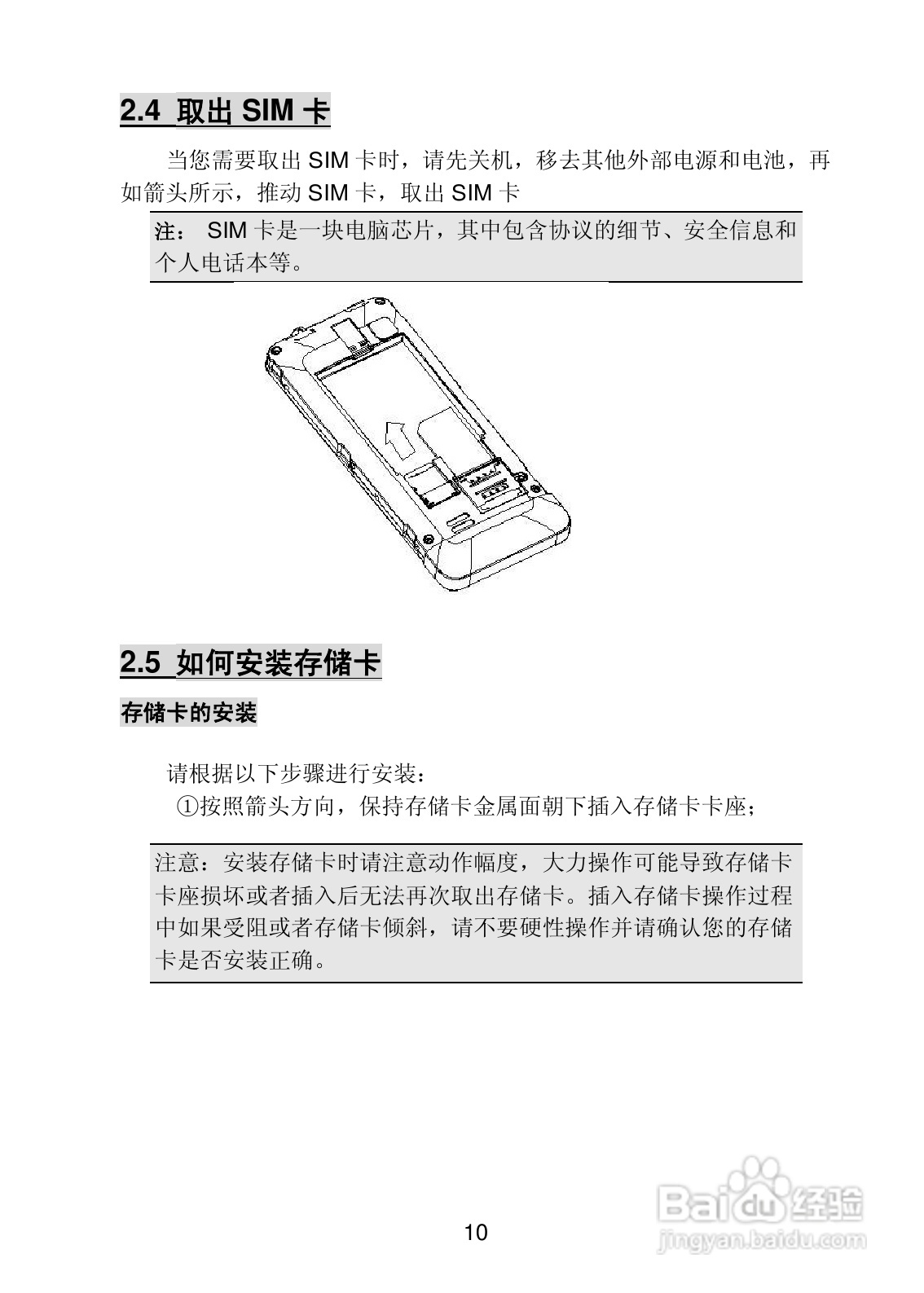 2.4 取出SIM卡

当您需要取出SIM卡时，请先关机，移去其他外部电源和电池，再如箭头所示，推动SIM卡，取出SIM卡

注： SIM卡是一块电脑芯片，其中包含协议的细节、安全信息和个人电话本等。

2.5 如何安装存储卡

存储卡的安装

请根据以下步骤进行安装：

①按照箭头方向，保持存储卡金属面朝下插入存储卡卡座；

注意：安装存储卡时请注意动作幅度，大力操作可能导致存储卡卡座损坏或者插入后无法再次取出存储卡。插入存储卡操作过程中如果受阻或者存储卡倾斜，请不要硬性操作并请确认您的存储卡是否安装正确。

10

Baidu经验
jingyan.baidu.com